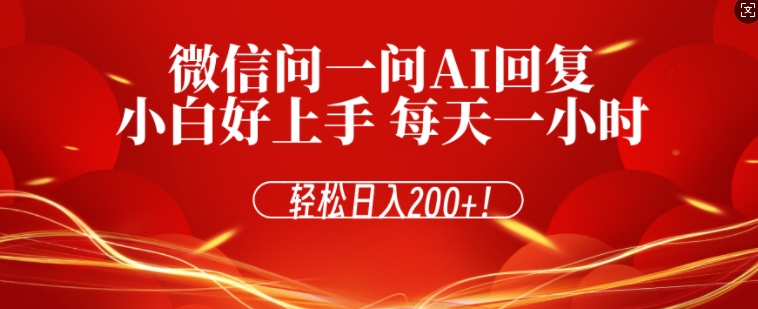 微信问一问AI回复
小白好上手 每天一小时

轻松日入200+!